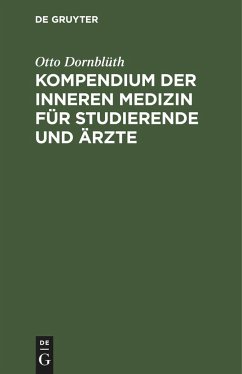 DE GRUYTER

Otto Dornblüth

KOMPENDIUM DER INNEREN MEDIZIN FÜR STUDIERENDE UND ÄRZTE

DE
G